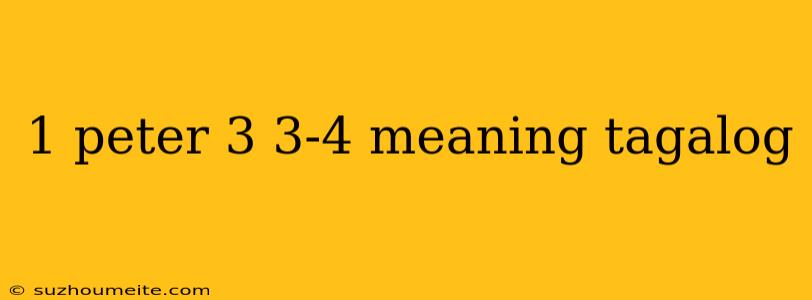 1 peter 3 3-4 meaning tagalog

© suzhoumeite.com